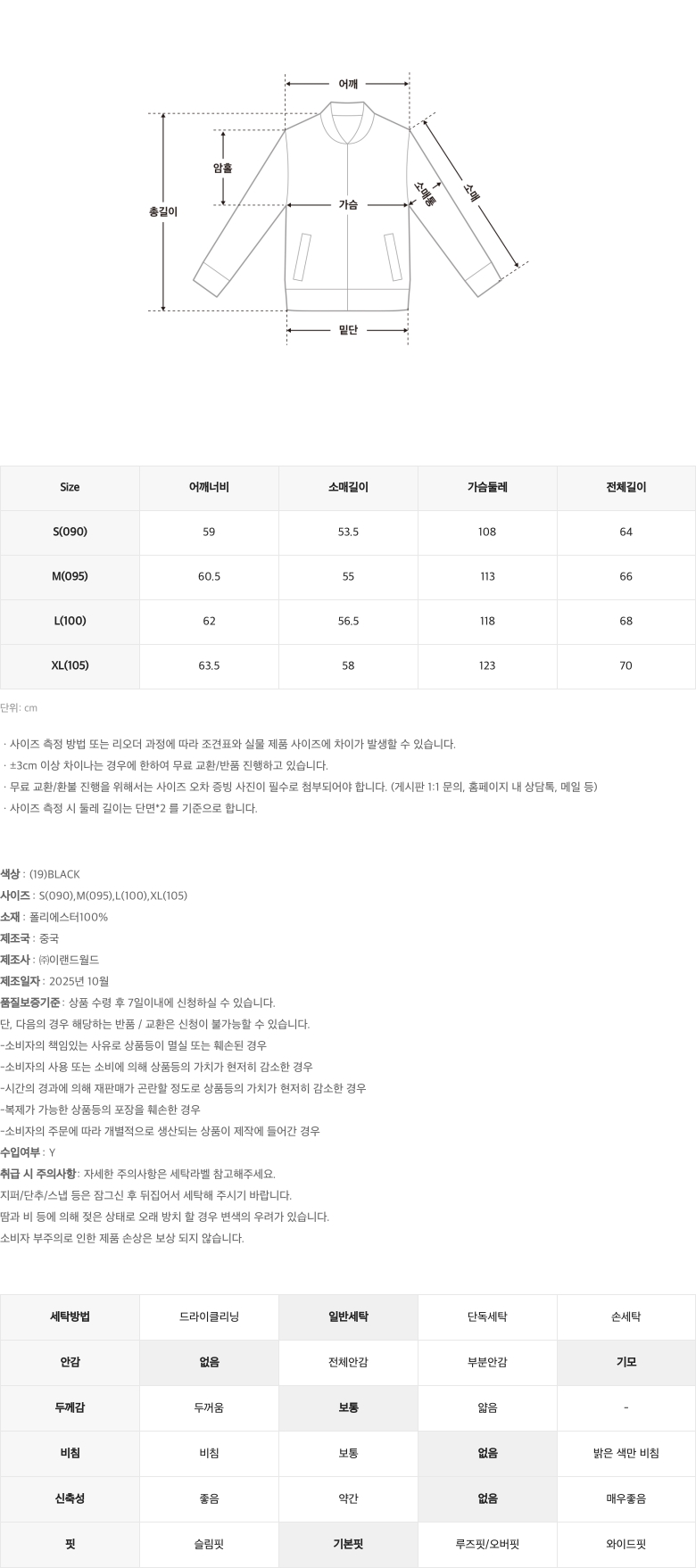 어깨
암홀
총길이
가슴
소매통
소매
밑단

| Size | 어깨너비 | 소매길이 | 가슴둘레 | 전체길이 |
|---|---|---|---|---|
| S(090) | 59 | 53.5 | 108 | 64 |
| M(095) | 60.5 | 55 | 113 | 66 |
| L(100) | 62 | 56.5 | 118 | 68 |
| XL(105) | 63.5 | 58 | 123 | 70 |

단위: cm

· 사이즈 측정 방법 또는 리오더 과정에 따라 조견표와 실물 제품 사이즈에 차이가 발생할 수 있습니다.
· ±3cm 이상 차이나는 경우에 한하여 무료 교환/반품 진행하고 있습니다.
· 무료 교환/환불 진행을 위해서는 사이즈 오차 증빙 사진이 필수로 첨부되어야 합니다. (게시판 1:1 문의, 홈페이지 내 상담톡, 메일 등)
· 사이즈 측정 시 둘레 길이는 단면*2 를 기준으로 합니다.

색상 : (19)BLACK
사이즈 : S(090),M(095),L(100),XL(105)
소재 : 폴리에스터100%
제조국 : 중국
제조사 : ㈜이랜드월드
제조일자 : 2025년 10월
품질보증기준 : 상품 수령 후 7일이내에 신청하실 수 있습니다.
단, 다음의 경우 해당하는 반품 / 교환은 신청이 불가능할 수 있습니다.
-소비자의 책임있는 사유로 상품등이 멸실 또는 훼손된 경우
-소비자의 사용 또는 소비에 의해 상품등의 가치가 현저히 감소한 경우
-시간의 경과에 의해 재판매가 곤란할 정도로 상품등의 가치가 현저히 감소한 경우
-복제가 가능한 상품등의 포장을 훼손한 경우
-소비자의 주문에 따라 개별적으로 생산되는 상품이 제작에 들어간 경우
수입여부 : Y
취급 시 주의사항: 자세한 주의사항은 세탁라벨 참고해주세요.
지퍼/단추/스냅 등은 잠그신 후 뒤집어서 세탁해 주시기 바랍니다.
땀과 비 등에 의해 젖은 상태로 오래 방치 할 경우 변색의 우려가 있습니다.
소비자 부주의로 인한 제품 손상은 보상 되지 않습니다.

| 세탁방법 | 드라이클리닝 | 일반세탁 | 단독세탁 | 손세탁 |
|---|---|---|---|---|
| 안감 | 없음 | 전체안감 | 부분안감 | 기모 |
| 두께감 | 두꺼움 | 보통 | 얇음 | - |
| 비침 | 비침 | 보통 | 없음 | 밝은 색만 비침 |
| 신축성 | 좋음 | 약간 | 없음 | 매우좋음 |
| 핏 | 슬림핏 | 기본핏 | 루즈핏/오버핏 | 와이드핏 |